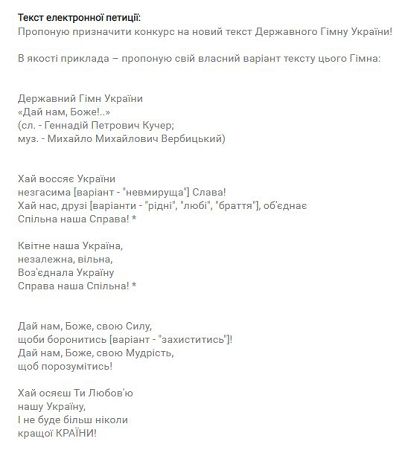 Текст електронної петиції:
Пропоную призначити конкурс на новий текст Державного Гімну України!

В якості приклада – пропоную свій власний варіант тексту цього Гімна:

Державний Гімн України
«Дай нам, Боже!..»
(сл. - Геннадій Петрович Кучер;
муз. - Михайло Михайлович Вербицький)

Хай воссяє України
незгасима [варіант - "невмируща"] Слава!
Хай нас, друзі [варіанти - "рідні", "любі", "браття"], об'єднає
Спільна наша Справа! *

Квітне наша Україна,
незалежна, вільна,
Воз'єднала Україну
Справа наша Спільна! *

Дай нам, Боже, свою Силу,
щоби боронитись [варіант - "захиститись"]!
Дай нам, Боже, свою Мудрість,
щоб порозумітись!

Хай осяєш Ти Любов'ю
нашу Україну,
І не буде більш ніколи
кращої КРАЇНИ!